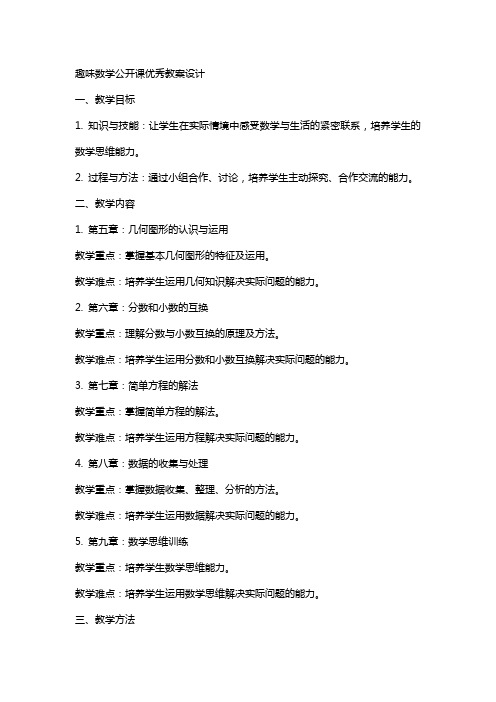 趣味数学公开课优秀教案设计

一、教学目标

1. 知识与技能：让学生在实际情境中感受数学与生活的紧密联系，培养学生的数学思维能力。

2. 过程与方法：通过小组合作、讨论，培养学生主动探究、合作交流的能力。

二、教学内容

1. 第五章：几何图形的认识与运用

教学重点：掌握基本几何图形的特征及运用。

教学难点：培养学生运用几何知识解决实际问题的能力。

2. 第六章：分数和小数的互换

教学重点：理解分数与小数互换的原理及方法。

教学难点：培养学生运用分数和小数互换解决实际问题的能力。

3. 第七章：简单方程的解法

教学重点：掌握简单方程的解法。

教学难点：培养学生运用方程解决实际问题的能力。

4. 第八章：数据的收集与处理

教学重点：掌握数据收集、整理、分析的方法。

教学难点：培养学生运用数据解决实际问题的能力。

5. 第九章：数学思维训练

教学重点：培养学生数学思维能力。

教学难点：培养学生运用数学思维解决实际问题的能力。

三、教学方法